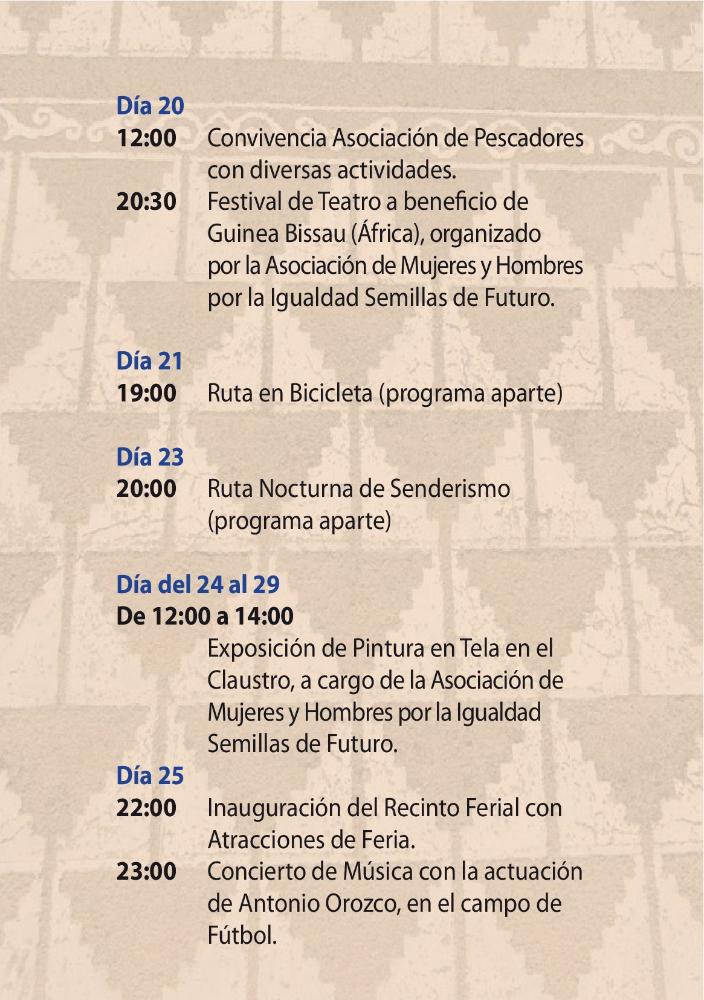 Día 20
12:00 Convivencia Asociación de Pescadores con diversas actividades.
20:30 Festival de Teatro a beneficio de Guinea Bissau (África), organizado por la Asociación de Mujeres y Hombres por la Igualdad Semillas de Futuro.

Día 21
19:00 Ruta en Bicicleta (programa aparte)

Día 23
20:00 Ruta Nocturna de Senderismo (programa aparte)

Día del 24 al 29
De 12:00 a 14:00
Exposición de Pintura en Tela en el Claustro, a cargo de la Asociación de Mujeres y Hombres por la Igualdad Semillas de Futuro.

Día 25
22:00 Inauguración del Recinto Ferial con Atracciones de Feria.
23:00 Concierto de Música con la actuación de Antonio Orozco, en el campo de Fútbol.